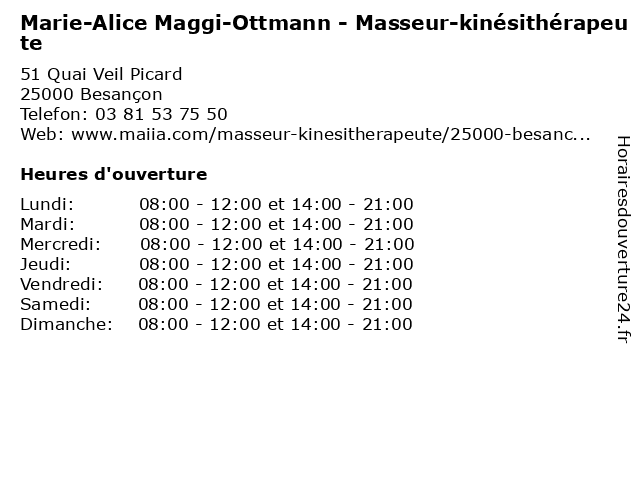 Marie-Alice Maggi-Ottmann - Masseur-kinésithérapeute

51 Quai Veil Picard
25000 Besançon
Telefon: 03 81 53 75 50
Web: www.maiia.com/masseur-kinesitherapeute/25000-besanc...

Heures d'ouverture

Lundi: 08:00 - 12:00 et 14:00 - 21:00
Mardi: 08:00 - 12:00 et 14:00 - 21:00
Mercredi: 08:00 - 12:00 et 14:00 - 21:00
Jeudi: 08:00 - 12:00 et 14:00 - 21:00
Vendredi: 08:00 - 12:00 et 14:00 - 21:00
Samedi: 08:00 - 12:00 et 14:00 - 21:00
Dimanche: 08:00 - 12:00 et 14:00 - 21:00

Horairesdouverture24.fr